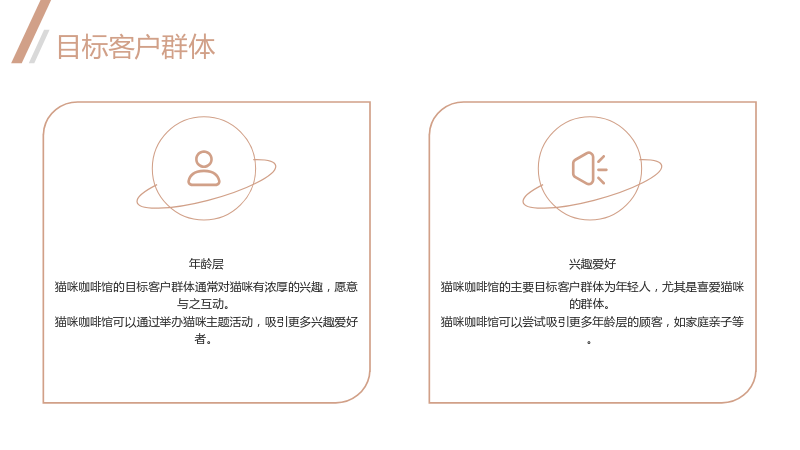 目标客户群体

年龄层

猫咪咖啡馆的目标客户群体通常对猫咪有浓厚的兴趣，愿意与之互动。

猫咪咖啡馆可以通过举办猫咪主题活动，吸引更多兴趣爱好者。

兴趣爱好

猫咪咖啡馆的主要目标客户群体为年轻人，尤其是喜爱猫咪的群体。

猫咪咖啡馆可以尝试吸引更多年龄层的顾客，如家庭亲子等。